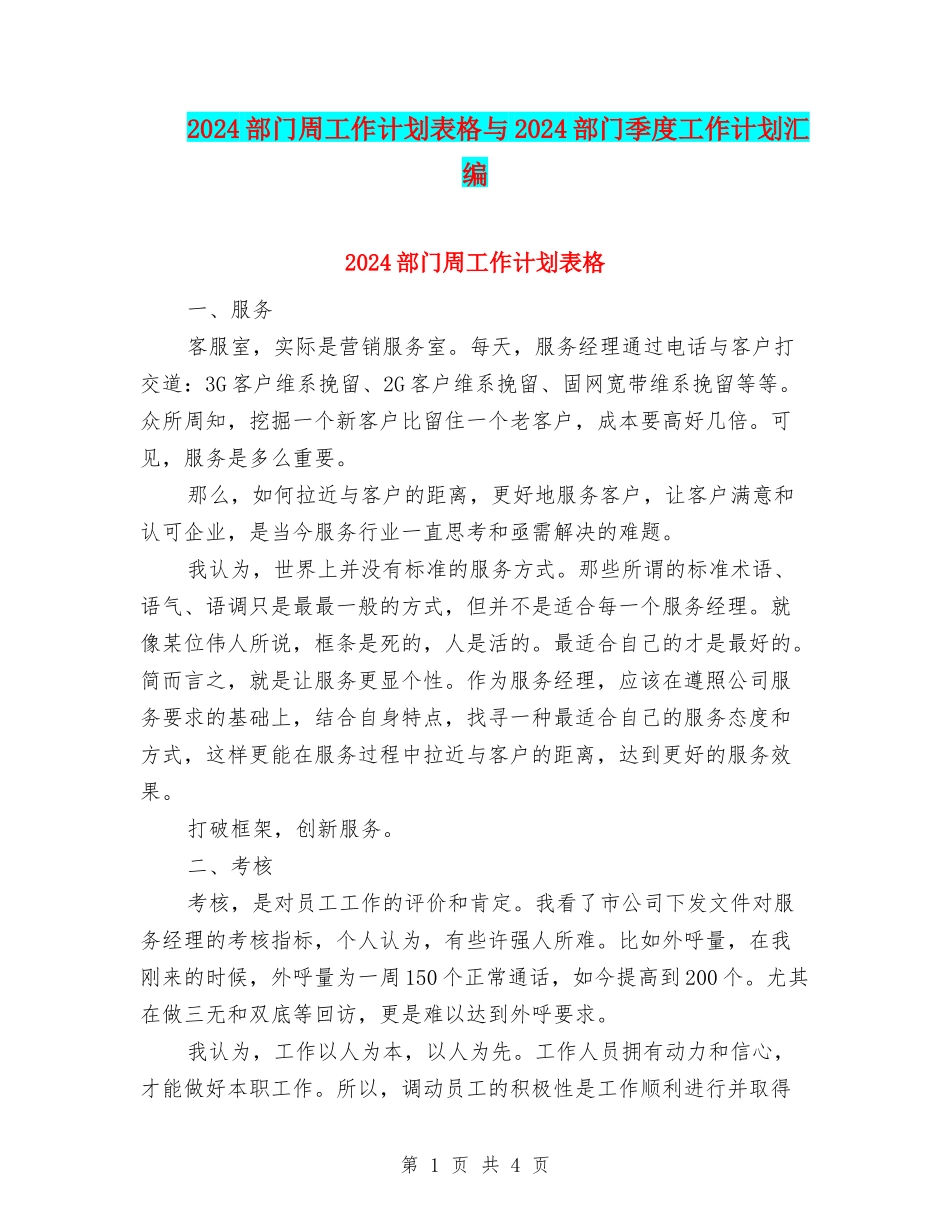 2024部门周工作计划表格与2024部门季度工作计划汇编

2024部门周工作计划表格

一、服务

客服室，实际是营销服务室。每天，服务经理通过电话与客户打交道：3G客户维系挽留、2G客户维系挽留、固网宽带维系挽留等等。众所周知，挖掘一个新客户比留住一个老客户，成本要高好几倍。可见，服务是多么重要。

那么，如何拉近与客户的距离，更好地服务客户，让客户满意和认可企业，是当今服务行业一直思考和亟需解决的难题。

我认为，世界上并没有标准的服务方式。那些所谓的标准术语、语气、语调只是最最一般的方式，但并不是适合每一个服务经理。就像某位伟人所说，框条是死的，人是活的。最适合自己的才是最好的。简而言之，就是让服务更显个性。作为服务经理，应该在遵照公司服务要求的基础上，结合自身特点，找寻一种最适合自己的服务态度和方式，这样更能在服务过程中拉近与客户的距离，达到更好的服务效果。

打破框架，创新服务。

二、考核

考核，是对员工工作的评价和肯定。我看了市公司下发文件对服务经理的考核指标，个人认为，有些许强人所难。比如外呼量，在我刚来的时候，外呼量为一周150个正常通话，如今提高到200个。尤其在做三无和双底等回访，更是难以达到外呼要求。

我认为，工作以人为本，以人为先。工作人员拥有动力和信心，才能做好本职工作。所以，调动员工的积极性是工作顺利进行并取得

第 1 页 共 4 页